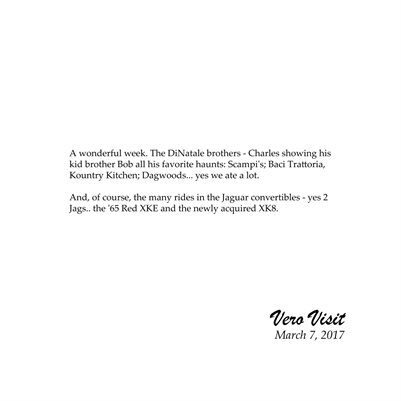 A wonderful week. The DiNatale brothers - Charles showing his kid brother Bob all his favorite haunts: Scampi's; Baci Trattoria, Kountry Kitchen; Dagwoods... yes we ate a lot.

And, of course, the many rides in the Jaguar convertibles - yes 2 Jags.. the '65 Red XKE and the newly acquired XK8.

Vero Visit
March 7, 2017